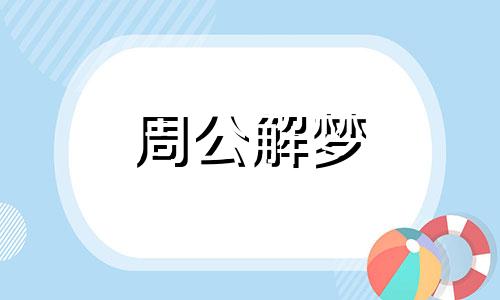 周公解梦